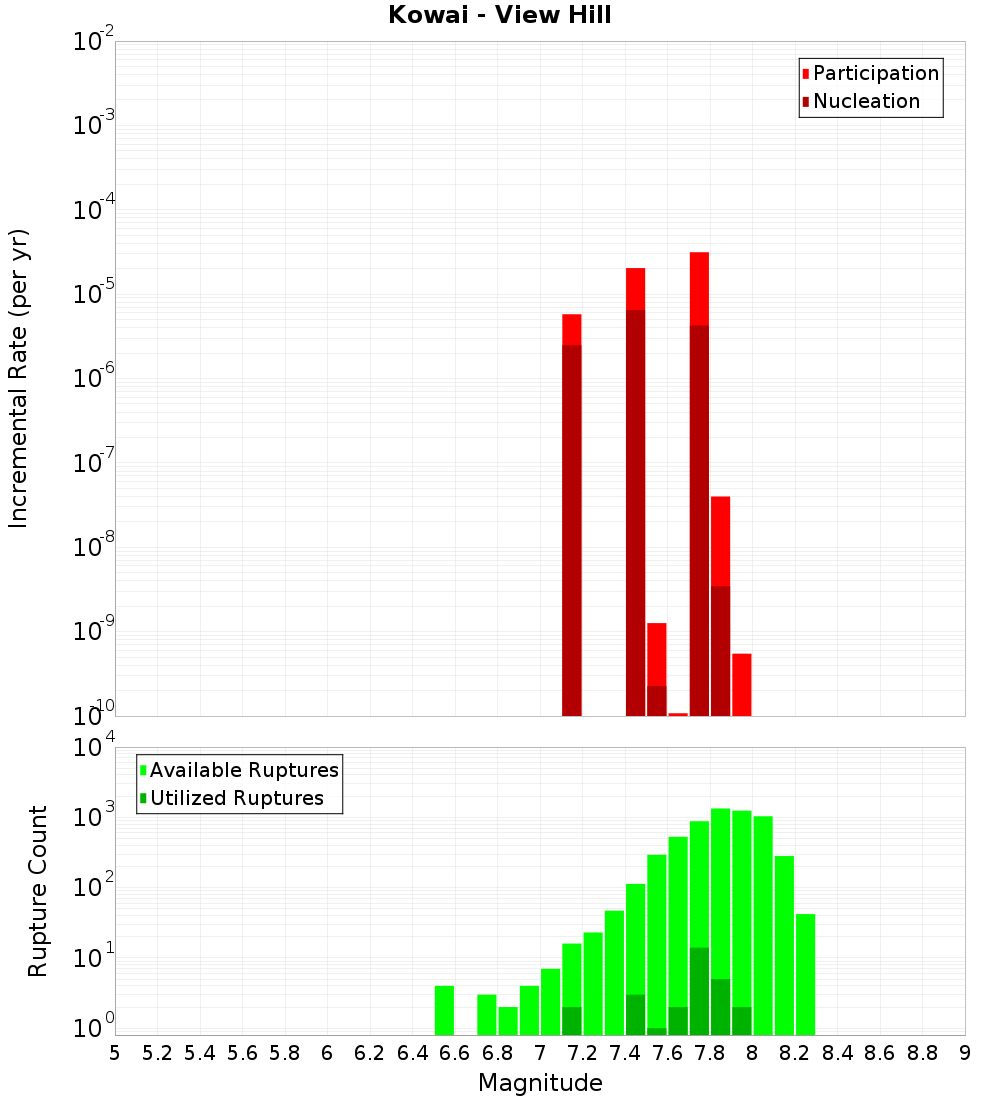 Kowai - View Hill

Participation
Nucleation

Incremental Rate (per yr)

$10^{-2}$
$10^{-3}$
$10^{-4}$
$10^{-5}$
$10^{-6}$
$10^{-7}$
$10^{-8}$
$10^{-9}$
$10^{-10}$

Available Ruptures
Utilized Ruptures

Rupture Count

$10^{4}$
$10^{3}$
$10^{2}$
$10^{1}$
$10^{0}$

5 5.2 5.4 5.6 5.8 6 6.2 6.4 6.6 6.8 7 7.2 7.4 7.6 7.8 8 8.2 8.4 8.6 8.8 9

Magnitude